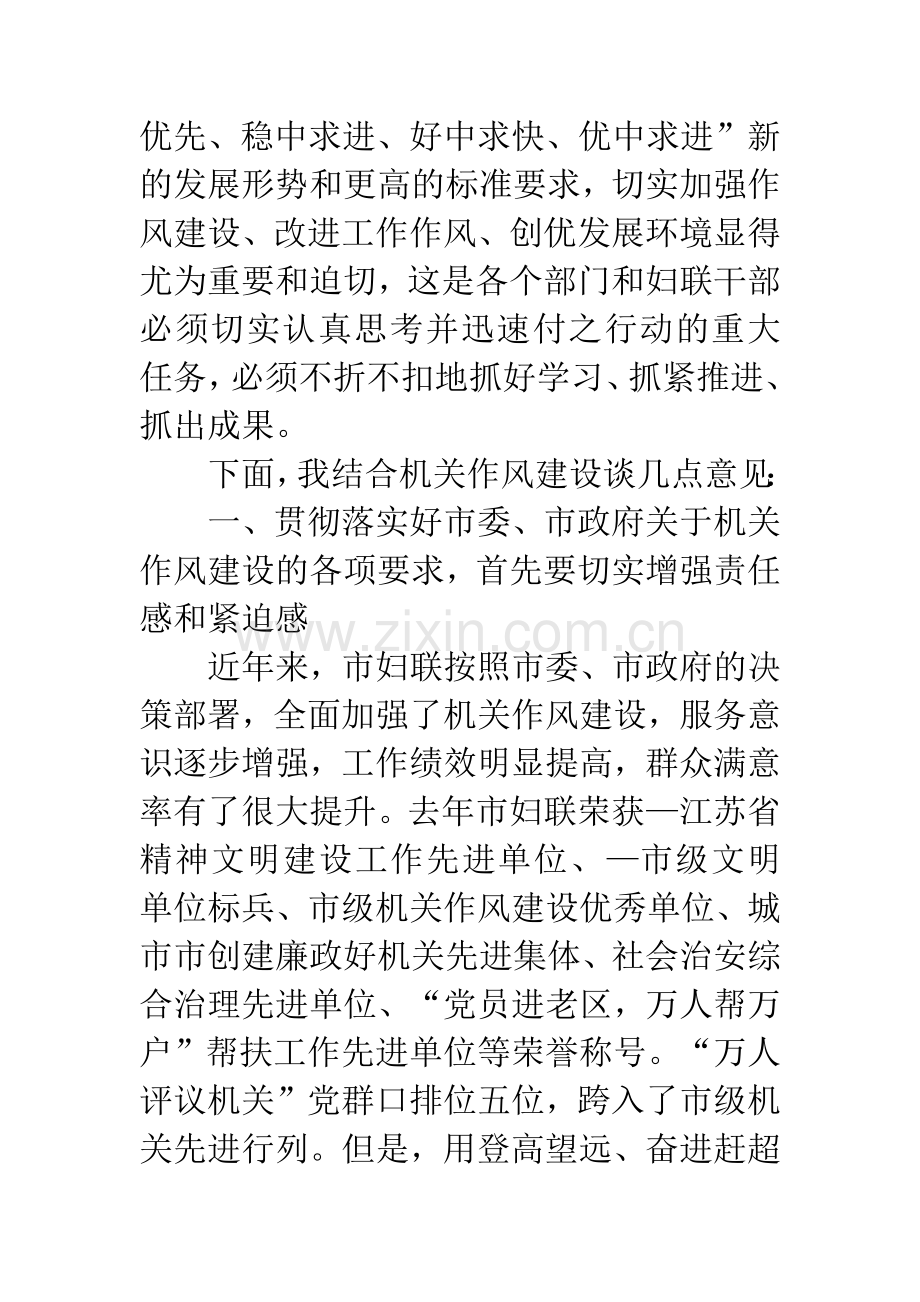 优先、稳中求进、好中求快、优中求进”新的发展形势和更高的标准要求，切实加强作风建设、改进工作作风、创优发展环境显得尤为重要和迫切，这是各个部门和妇联干部必须切实认真思考并迅速付之行动的重大任务，必须不折不扣地抓好学习、抓紧推进、抓出成果。

下面，我结合机关作风建设谈几点意见：

一、贯彻落实好市委、市政府关于机关作风建设的各项要求，首先要切实增强责任感和紧迫感

近年来，市妇联按照市委、市政府的决策部署，全面加强了机关作风建设，服务意识逐步增强，工作绩效明显提高，群众满意率有了很大提升。去年市妇联荣获—江苏省精神文明建设工作先进单位、—市级文明单位标兵、市级机关作风建设优秀单位、城市市创建廉政好机关先进集体、社会治安综合治理先进单位、“党员进老区，万人帮万户”帮扶工作先进单位等荣誉称号。“万人评议机关”党群口排位五位，跨入了市级机关先进行列。但是，用登高望远、奋进赶超

www.zixin.com.cn